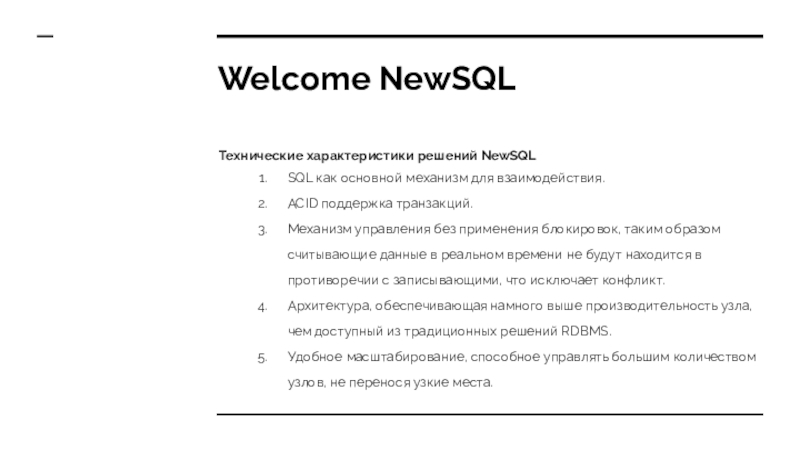 Welcome NewSQL

Технические характеристики решений NewSQL

1. SQL как основной механизм для взаимодействия.
2. ACID поддержка транзакций.
3. Механизм управления без применения блокировок, таким образом считывающие данные в реальном времени не будут находится в противоречии с записывающими, что исключает конфликт.
4. Архитектура, обеспечивающая намного выше производительность узла, чем доступный из традиционных решений RDBMS.
5. Удобное масштабирование, способное управлять большим количеством узлов, не перенося узкие места.